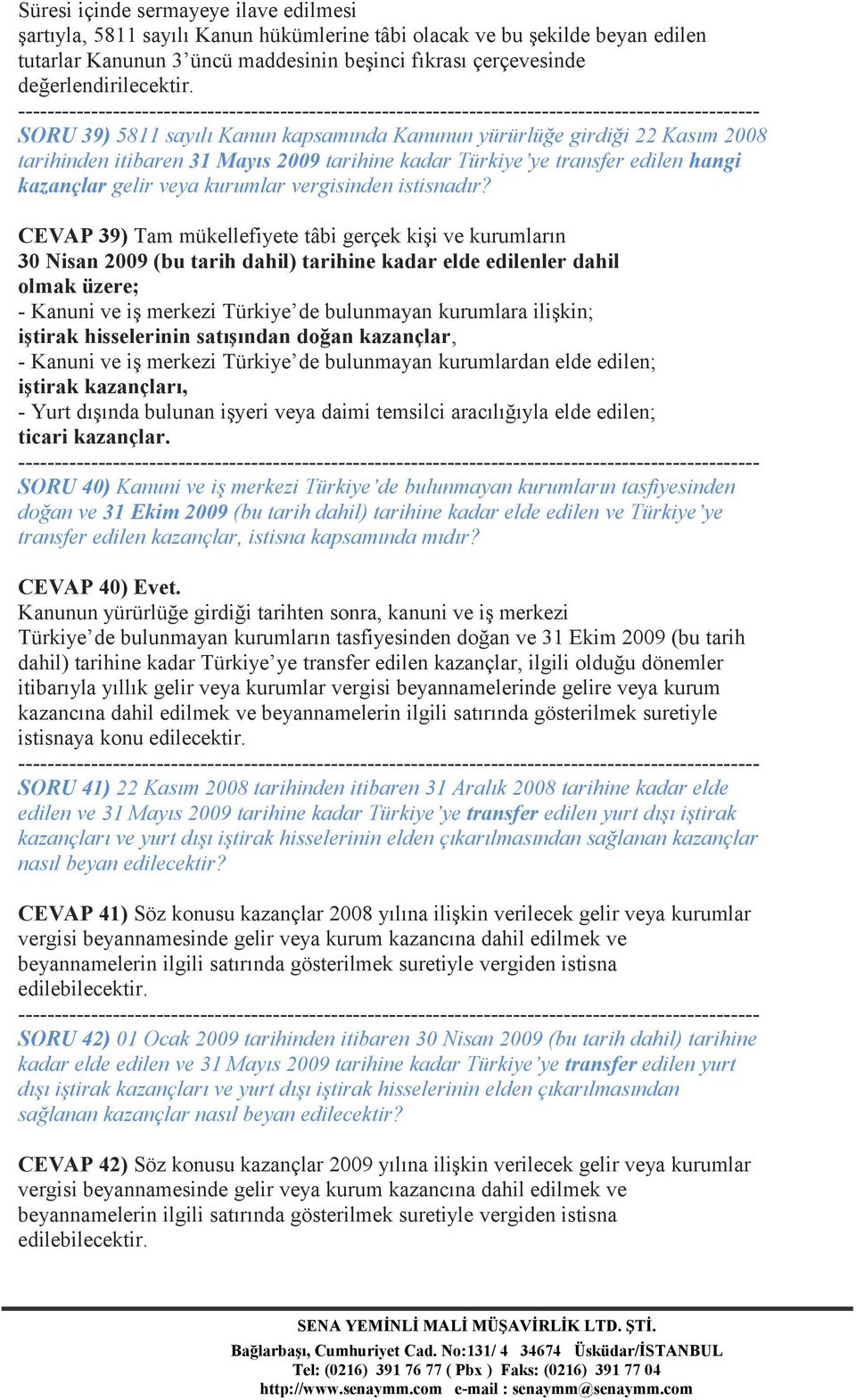 Süresi içinde sermayeye ilave edilmesi şartıyla, 5811 sayılı Kanun hükümlerine tâbi olacak ve bu şekilde beyan edilen tutarlar Kanunun 3'üncü maddesinin beşinci fıkrası çerçevesinde değerlendirilecektir.
----------------------------------------------------------------------------------------------------
SORU 39) 5811 sayılı Kanun kapsamında Kanunun yürürlüğe girdiği 22 Kasım 2008 tarihinden itibaren 31 Mayıs 2009 tarihine kadar Türkiye'ye transfer edilen hangi kazançlar gelir veya kurumlar vergisinden istisnadır?

CEVAP 39) Tam mükellefiyete tâbi gerçek kişi ve kurumların 30 Nisan 2009 (bu tarih dahil) tarihine kadar elde edilenler dahil olmak üzere;
- Kanuni ve iş merkezi Türkiye'de bulunmayan kurumlara ilişkin; iştirak hisselerinin satışından doğan kazançlar,
- Kanuni ve iş merkezi Türkiye'de bulunmayan kurumlardan elde edilen; iştirak kazançları,
- Yurt dışında bulunan işyeri veya daimi temsilci aracılığıyla elde edilen; ticari kazançlar.
----------------------------------------------------------------------------------------------------
SORU 40) Kanuni ve iş merkezi Türkiye'de bulunmayan kurumların tasfiyesinden doğan ve 31 Ekim 2009 (bu tarih dahil) tarihine kadar elde edilen ve Türkiye'ye transfer edilen kazançlar, istisna kapsamında mıdır?

CEVAP 40) Evet.
Kanunun yürürlüğe girdiği tarihten sonra, kanuni ve iş merkezi Türkiye'de bulunmayan kurumların tasfiyesinden doğan ve 31 Ekim 2009 (bu tarih dahil) tarihine kadar Türkiye'ye transfer edilen kazançlar, ilgili olduğu dönemler itibarıyla yıllık gelir veya kurumlar vergisi beyannamelerinde gelire veya kurum kazancına dahil edilmek ve beyannamelerin ilgili satırında gösterilmek suretiyle istisnaya konu edilecektir.
----------------------------------------------------------------------------------------------------
SORU 41) 22 Kasım 2008 tarihinden itibaren 31 Aralık 2008 tarihine kadar elde edilen ve 31 Mayıs 2009 tarihine kadar Türkiye'ye transfer edilen yurt dışı iştirak kazançları ve yurt dışı iştirak hisselerinin elden çıkarılmasından sağlanan kazançlar nasıl beyan edilecektir?

CEVAP 41) Söz konusu kazançlar 2008 yılına ilişkin verilecek gelir veya kurumlar vergisi beyannamesinde gelir veya kurum kazancına dahil edilmek ve beyannamelerin ilgili satırında gösterilmek suretiyle vergiden istisna edilebilecektir.
----------------------------------------------------------------------------------------------------
SORU 42) 01 Ocak 2009 tarihinden itibaren 30 Nisan 2009 (bu tarih dahil) tarihine kadar elde edilen ve 31 Mayıs 2009 tarihine kadar Türkiye'ye transfer edilen yurt dışı iştirak kazançları ve yurt dışı iştirak hisselerinin elden çıkarılmasından sağlanan kazançlar nasıl beyan edilecektir?

CEVAP 42) Söz konusu kazançlar 2009 yılına ilişkin verilecek gelir veya kurumlar vergisi beyannamesinde gelir veya kurum kazancına dahil edilmek ve beyannamelerin ilgili satırında gösterilmek suretiyle vergiden istisna edilebilecektir.

SENA YEMİNLİ MALİ MÜŞAVİRLİK LTD. ŞTİ.
Bağlarbaşı, Cumhuriyet Cad. No:131/ 4 34674 Üsküdar/İSTANBUL
Tel: (0216) 391 76 77 ( Pbx ) Faks: (0216) 391 77 04
http://www.senaymm.com e-mail : senaymm@senaymm.com